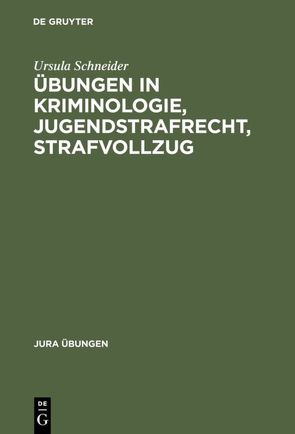 DE GRUYTER

Ursula Schneider

ÜBUNGEN IN KRIMINOLOGIE, JUGENDSTRAFRECHT, STRAFVOLLZUG

JURA ÜBUNGEN

DE G